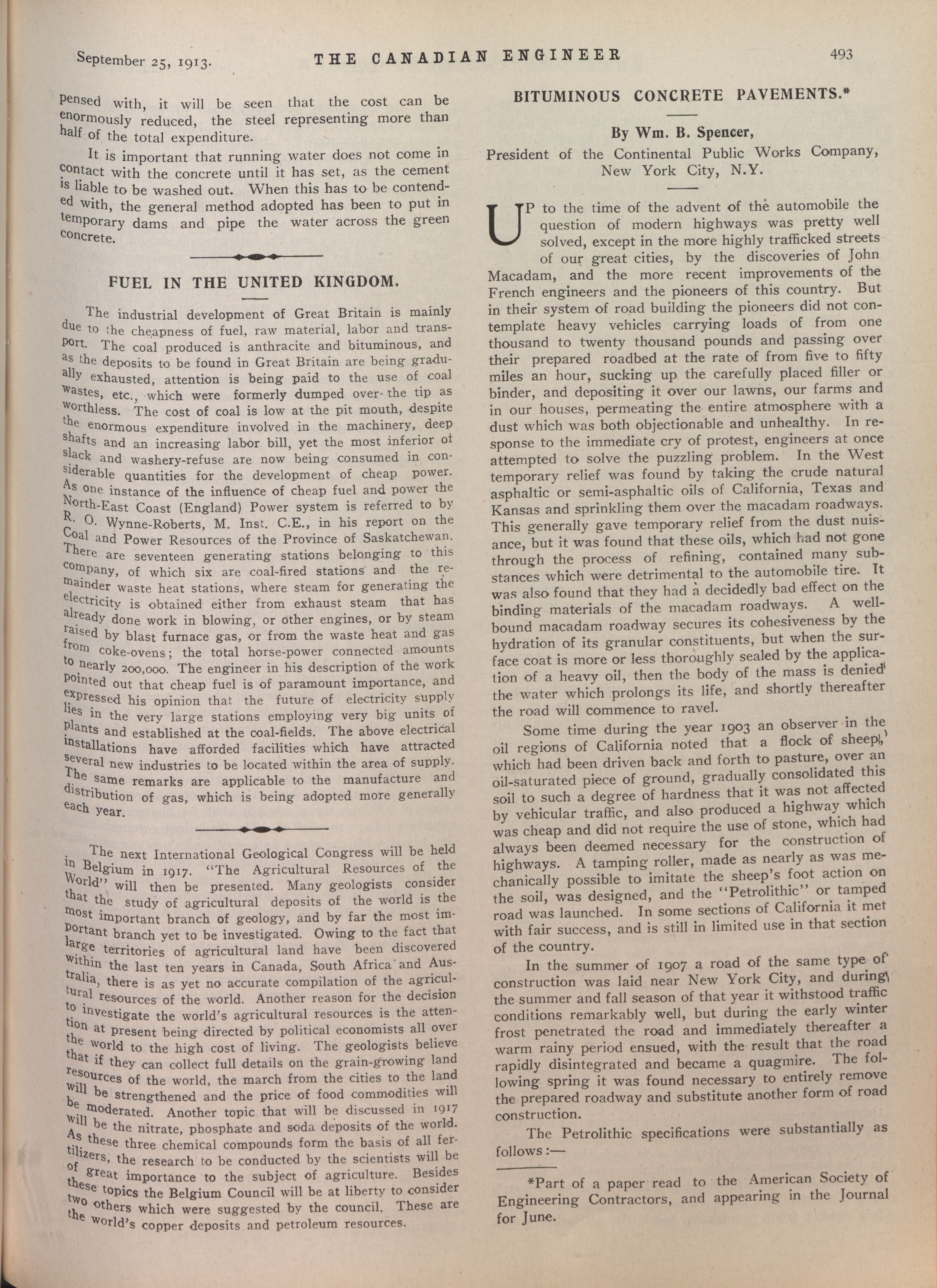 September 25, 1913. THE CANADIAN ENGINEER 493

pensed with, it will be seen that the cost can be enormously reduced, the steel representing more than half of the total expenditure.

It is important that running water does not come in contact with the concrete until it has set, as the cement is liable to be washed out. When this has to be contended with, the general method adopted has been to put in temporary dams and pipe the water across the green concrete.

FUEL IN THE UNITED KINGDOM.

The industrial development of Great Britain is mainly due to the cheapness of fuel, raw material, labor and transport. The coal produced is anthracite and bituminous, and as the deposits to be found in Great Britain are being gradually exhausted, attention is being paid to the use of coal wastes, etc., which were formerly dumped over the tip as worthless. The cost of coal is low at the pit mouth, despite the enormous expenditure involved in the machinery, deep shafts and an increasing labor bill, yet the most inferior of slack and washery-refuse are now being consumed in considerable quantities for the development of cheap power. As one instance of the influence of cheap fuel and power the North-East Coast (England) Power system is referred to by R. O. Wynne-Roberts, M. Inst. C.E., in his report on the Coal and Power Resources of the Province of Saskatchewan. There are seventeen generating stations belonging to this company, of which six are coal-fired stations and the remainder waste heat stations, where steam for generating the electricity is obtained either from exhaust steam that has already done work in blowing, or other engines, or by steam raised by blast furnace gas, or from the waste heat and gas from coke-ovens; the total horse-power connected amounts to nearly 200,000. The engineer in his description of the work pointed out that cheap fuel is of paramount importance, and expressed his opinion that the future of electricity supply lies in the very large stations employing very big units of plants and established at the coal-fields. The above electrical installations have afforded facilities which have attracted several new industries to be located within the area of supply. The same remarks are applicable to the manufacture and distribution of gas, which is being adopted more generally each year.

The next International Geological Congress will be held in Belgium in 1917. "The Agricultural Resources of the World" will then be presented. Many geologists consider that the study of agricultural deposits of the world is the most important branch of geology, and by far the most important branch yet to be investigated. Owing to the fact that large territories of agricultural land have been discovered within the last ten years in Canada, South Africa and Australia, there is as yet no accurate compilation of the agricultural resources of the world. Another reason for the decision to investigate the world's agricultural resources is the attention at present being directed by political economists all over the world to the high cost of living. The geologists believe that if they can collect full details on the grain-growing land resources of the world, the march from the cities to the land will be strengthened and the price of food commodities will be moderated. Another topic that will be discussed in 1917 will be the nitrate, phosphate and soda deposits of the world. As these three chemical compounds form the basis of all fertilizers, the research to be conducted by the scientists will be of great importance to the subject of agriculture. Besides these topics the Belgium Council will be at liberty to consider two others which were suggested by the council. These are the world's copper deposits and petroleum resources.

BITUMINOUS CONCRETE PAVEMENTS.*

By Wm. B. Spencer,
President of the Continental Public Works Company, New York City, N.Y.

UP to the time of the advent of the automobile the question of modern highways was pretty well solved, except in the more highly trafficked streets of our great cities, by the discoveries of John Macadam, and the more recent improvements of the French engineers and the pioneers of this country. But in their system of road building the pioneers did not contemplate heavy vehicles carrying loads of from one thousand to twenty thousand pounds and passing over their prepared roadbed at the rate of from five to fifty miles an hour, sucking up the carefully placed filler or binder, and depositing it over our lawns, our farms and in our houses, permeating the entire atmosphere with a dust which was both objectionable and unhealthy. In response to the immediate cry of protest, engineers at once attempted to solve the puzzling problem. In the West temporary relief was found by taking the crude natural asphaltic or semi-asphaltic oils of California, Texas and Kansas and sprinkling them over the macadam roadways. This generally gave temporary relief from the dust nuisance, but it was found that these oils, which had not gone through the process of refining, contained many substances which were detrimental to the automobile tire. It was also found that they had a decidedly bad effect on the binding materials of the macadam roadways. A well-bound macadam roadway secures its cohesiveness by the hydration of its granular constituents, but when the surface coat is more or less thoroughly sealed by the application of a heavy oil, then the body of the mass is denied the water which prolongs its life, and shortly thereafter the road will commence to ravel.

Some time during the year 1903 an observer in the oil regions of California noted that a flock of sheep, which had been driven back and forth to pasture, over an oil-saturated piece of ground, gradually consolidated this soil to such a degree of hardness that it was not affected by vehicular traffic, and also produced a highway which was cheap and did not require the use of stone, which had always been deemed necessary for the construction of highways. A tamping roller, made as nearly as was mechanically possible to imitate the sheep's foot action on the soil, was designed, and the "Petrolithic" or tamped road was launched. In some sections of California it met with fair success, and is still in limited use in that section of the country.

In the summer of 1907 a road of the same type of construction was laid near New York City, and during the summer and fall season of that year it withstood traffic conditions remarkably well, but during the early winter frost penetrated the road and immediately thereafter a warm rainy period ensued, with the result that the road rapidly disintegrated and became a quagmire. The following spring it was found necessary to entirely remove the prepared roadway and substitute another form of road construction.

The Petrolithic specifications were substantially as follows:—

*Part of a paper read to the American Society of Engineering Contractors, and appearing in the Journal for June.